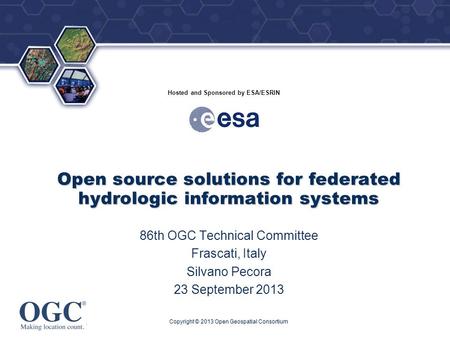 Hosted and Sponsored by ESA/ESRIN

esa

Open source solutions for federated hydrologic information systems

86th OGC Technical Committee
Frascati, Italy
Silvano Pecora
23 September 2013

OGC®
Making location count.

Copyright © 2013 Open Geospatial Consortium